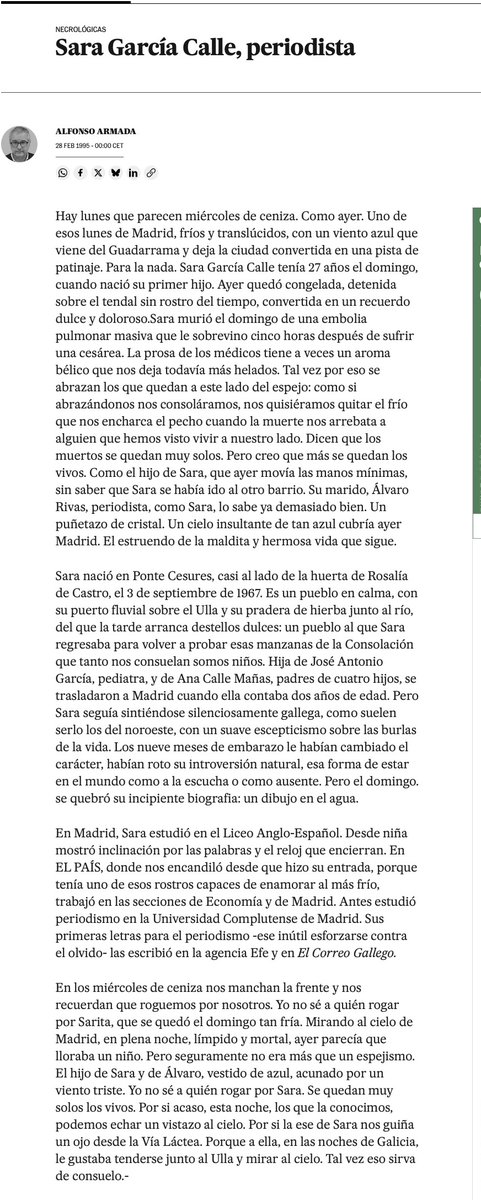 NECROLÓGICAS

Sara García Calle, periodista

ALFONSO ARMADA

28 FEB 1995 - 00:00 CET

Hay lunes que parecen miércoles de ceniza. Como ayer. Uno de esos lunes de Madrid, fríos y translúcidos, con un viento azul que viene del Guadarrama y deja la ciudad convertida en una pista de patinaje. Para la nada. Sara García Calle tenía 27 años el domingo, cuando nació su primer hijo. Ayer quedó congelada, detenida sobre el tendal sin rostro del tiempo, convertida en un recuerdo dulce y doloroso.Sara murió el domingo de una embolia pulmonar masiva que le sobrevino cinco horas después de sufrir una cesárea. La prosa de los médicos tiene a veces un aroma bélico que nos deja todavía más helados. Tal vez por eso se abrazan los que quedan a este lado del espejo: como si abrazándonos nos consoláramos, nos quisiéramos quitar el frío que nos encharca el pecho cuando la muerte nos arrebata a alguien que hemos visto vivir a nuestro lado. Dicen que los muertos se quedan muy solos. Pero creo que más se quedan los vivos. Como el hijo de Sara, que ayer movía las manos mínimas, sin saber que Sara se había ido al otro barrio. Su marido, Álvaro Rivas, periodista, como Sara, lo sabe ya demasiado bien. Un puñetazo de cristal. Un cielo insultante de tan azul cubría ayer Madrid. El estruendo de la maldita y hermosa vida que sigue.

Sara nació en Ponte Cesures, casi al lado de la huerta de Rosalía de Castro, el 3 de septiembre de 1967. Es un pueblo en calma, con su puerto fluvial sobre el Ulla y su pradera de hierba junto al río, del que la tarde arranca destellos dulces: un pueblo al que Sara regresaba para volver a probar esas manzanas de la Consolación que tanto nos consuelan somos niños. Hija de José Antonio García, pediatra, y de Ana Calle Mañas, padres de cuatro hijos, se trasladaron a Madrid cuando ella contaba dos años de edad. Pero Sara seguía sintiéndose silenciosamente gallega, como suelen serlo los del noroeste, con un suave escepticismo sobre las burlas de la vida. Los nueve meses de embarazo le habían cambiado el carácter, habían roto su introversión natural, esa forma de estar en el mundo como a la escucha o como ausente. Pero el domingo. se quebró su incipiente biografía: un dibujo en el agua.

En Madrid, Sara estudió en el Liceo Anglo-Español. Desde niña mostró inclinación por las palabras y el reloj que encierran. En EL PAÍS, donde nos encandiló desde que hizo su entrada, porque tenía uno de esos rostros capaces de enamorar al más frío, trabajó en las secciones de Economía y de Madrid. Antes estudió periodismo en la Universidad Complutense de Madrid. Sus primeras letras para el periodismo -ese inútil esforzarse contra el olvido- las escribió en la agencia Efe y en El Correo Gallego.

En los miércoles de ceniza nos manchan la frente y nos recuerdan que roguemos por nosotros. Yo no sé a quién rogar por Sarita, que se quedó el domingo tan fría. Mirando al cielo de Madrid, en plena noche, límpido y mortal, ayer parecía que lloraba un niño. Pero seguramente no era más que un espejismo. El hijo de Sara y de Álvaro, vestido de azul, acunado por un viento triste. Yo no sé a quién rogar por Sara. Se quedan muy solos los vivos. Por si acaso, esta noche, los que la conocimos, podemos echar un vistazo al cielo. Por si la ese de Sara nos guiña un ojo desde la Vía Láctea. Porque a ella, en las noches de Galicia, le gustaba tenderse junto al Ulla y mirar al cielo. Tal vez eso sirva de consuelo.-